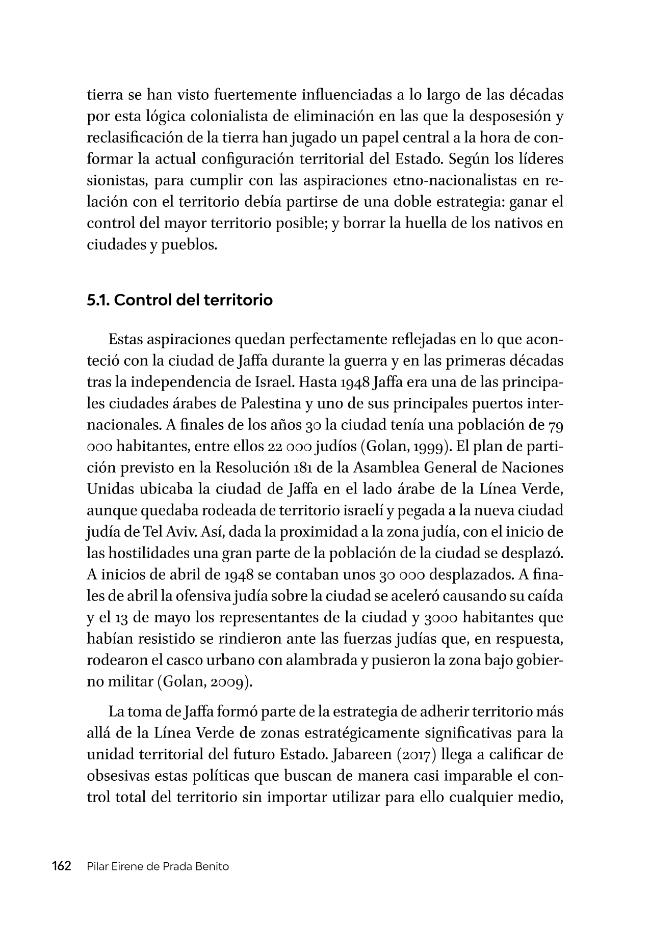 tierra se han visto fuertemente influenciadas a lo largo de las décadas por esta lógica colonialista de eliminación en las que la desposesión y reclasificación de la tierra han jugado un papel central a la hora de conformar la actual configuración territorial del Estado. Según los líderes sionistas, para cumplir con las aspiraciones etno-nacionalistas en relación con el territorio debía partirse de una doble estrategia: ganar el control del mayor territorio posible; y borrar la huella de los nativos en ciudades y pueblos.

5.1. Control del territorio

Estas aspiraciones quedan perfectamente reflejadas en lo que aconteció con la ciudad de Jaffa durante la guerra y en las primeras décadas tras la independencia de Israel. Hasta 1948 Jaffa era una de las principales ciudades árabes de Palestina y uno de sus principales puertos internacionales. A finales de los años 30 la ciudad tenía una población de 79 000 habitantes, entre ellos 22 000 judíos (Golan, 1999). El plan de partición previsto en la Resolución 181 de la Asamblea General de Naciones Unidas ubicaba la ciudad de Jaffa en el lado árabe de la Línea Verde, aunque quedaba rodeada de territorio israelí y pegada a la nueva ciudad judía de Tel Aviv. Así, dada la proximidad a la zona judía, con el inicio de las hostilidades una gran parte de la población de la ciudad se desplazó. A inicios de abril de 1948 se contaban unos 30 000 desplazados. A finales de abril la ofensiva judía sobre la ciudad se aceleró causando su caída y el 13 de mayo los representantes de la ciudad y 3000 habitantes que habían resistido se rindieron ante las fuerzas judías que, en respuesta, rodearon el casco urbano con alambrada y pusieron la zona bajo gobierno militar (Golan, 2009).

La toma de Jaffa formó parte de la estrategia de adherir territorio más allá de la Línea Verde de zonas estratégicamente significativas para la unidad territorial del futuro Estado. Jabareen (2017) llega a calificar de obsesivas estas políticas que buscan de manera casi imparable el control total del territorio sin importar utilizar para ello cualquier medio,

162 Pilar Eirene de Prada Benito